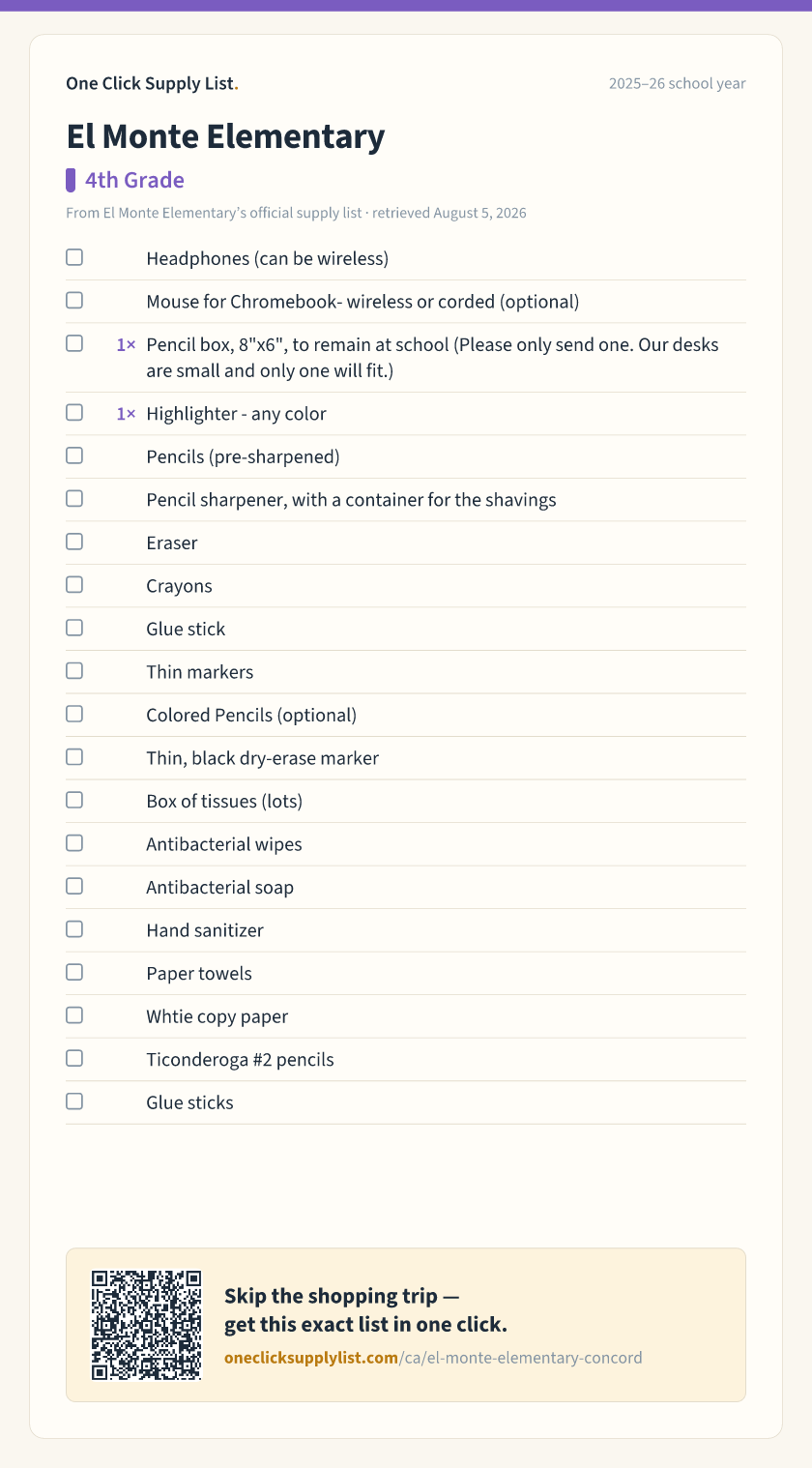 One Click Supply List.

2025–26 school year

El Monte Elementary

4th Grade

From El Monte Elementary's official supply list · retrieved August 5, 2026

☐ Headphones (can be wireless)

☐ Mouse for Chromebook- wireless or corded (optional)

☐ 1× Pencil box, 8"x6", to remain at school (Please only send one. Our desks are small and only one will fit.)

☐ 1× Highlighter - any color

☐ Pencils (pre-sharpened)

☐ Pencil sharpener, with a container for the shavings

☐ Eraser

☐ Crayons

☐ Glue stick

☐ Thin markers

☐ Colored Pencils (optional)

☐ Thin, black dry-erase marker

☐ Box of tissues (lots)

☐ Antibacterial wipes

☐ Antibacterial soap

☐ Hand sanitizer

☐ Paper towels

☐ Whtie copy paper

☐ Ticonderoga #2 pencils

☐ Glue sticks

Skip the shopping trip —
get this exact list in one click.

oneclicksupplylist.com/ca/el-monte-elementary-concord